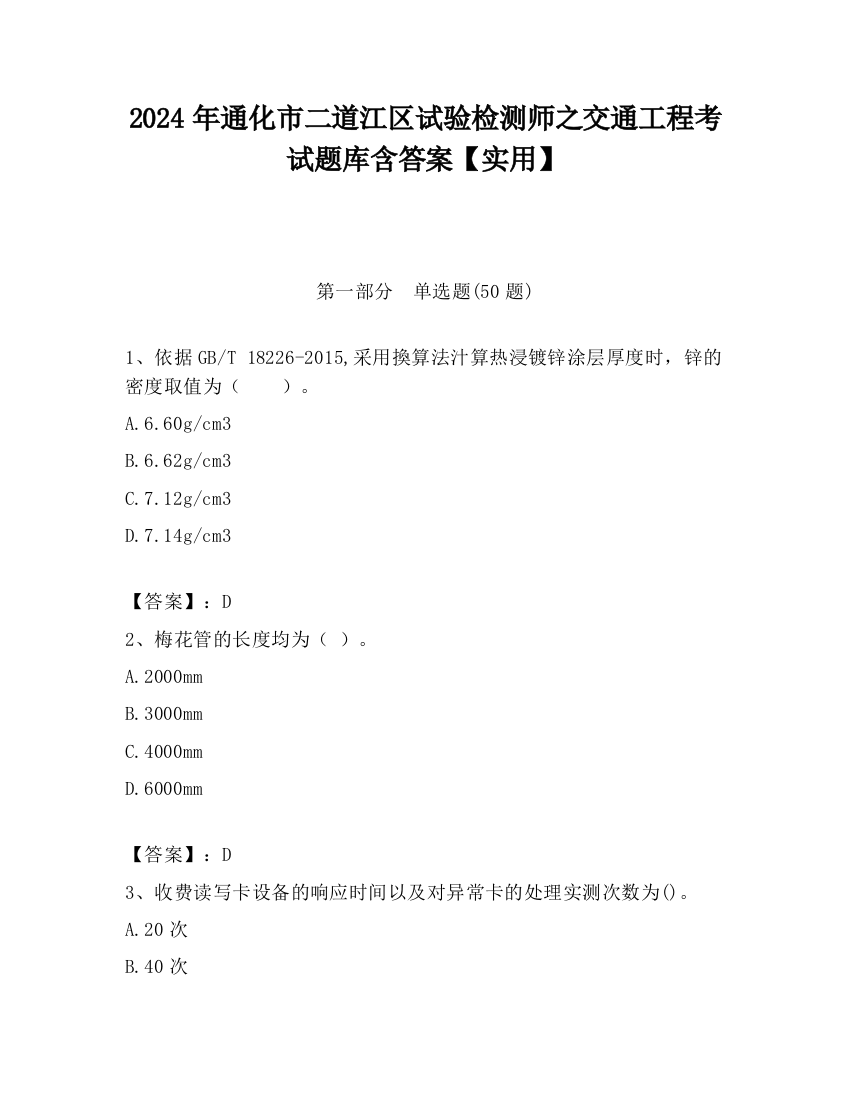 2024 年通化市二道江区试验检测师之交通工程考试题库含答案【实用】

第一部分　单选题(50 题)

1、依据 GB/T 18226-2015,采用换算法汁算热浸镀锌涂层厚度时，锌的密度取值为（　　）。

A.6.60g/cm3

B.6.62g/cm3

C.7.12g/cm3

D.7.14g/cm3

【答案】：D

2、梅花管的长度均为（ ）。

A.2000mm

B.3000mm

C.4000mm

D.6000mm

【答案】：D

3、收费读写卡设备的响应时间以及对异常卡的处理实测次数为()。

A.20 次

B.40 次